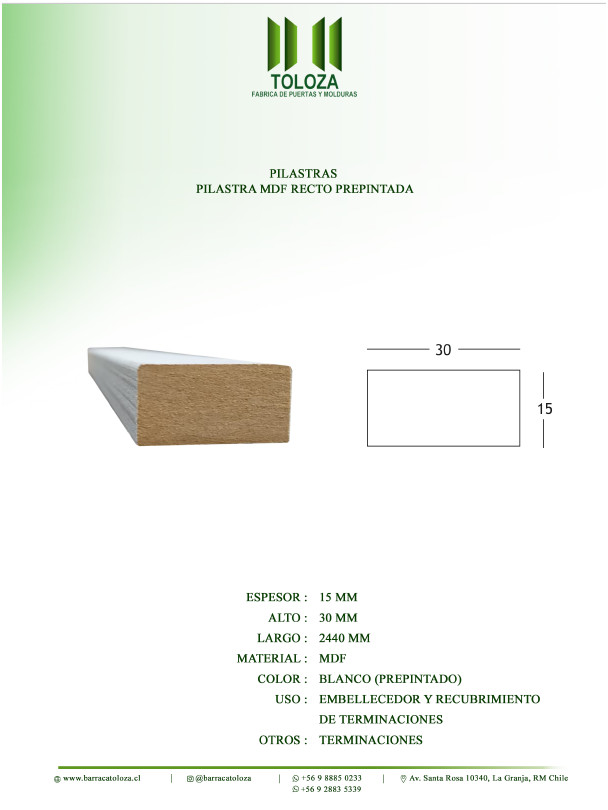 TOLOZA
FABRICA DE PUERTAS Y MOLDURAS

PILASTRAS
PILASTRA MDF RECTO PREPINTADA

30
15

ESPESOR : 15 MM
ALTO : 30 MM
LARGO : 2440 MM
MATERIAL : MDF
COLOR : BLANCO (PREPINTADO)
USO : EMBELLECEDOR Y RECUBRIMIENTO DE TERMINACIONES
OTROS : TERMINACIONES

www.barracatoloza.cl | @barracatoloza | +56 9 8885 0233 +56 9 2883 5339 | Av. Santa Rosa 10340, La Granja, RM Chile